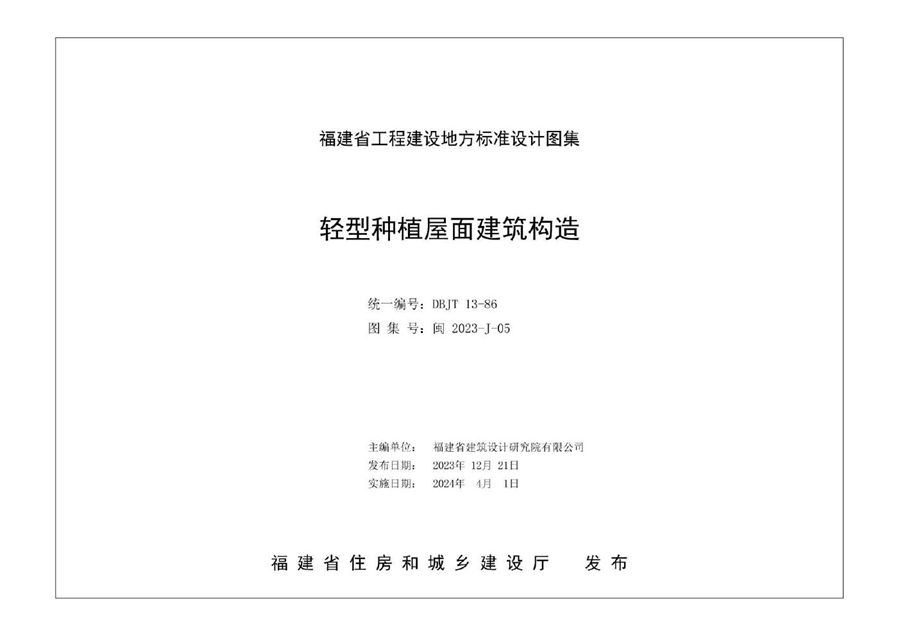 福建省工程建设地方标准设计图集

轻型种植屋面建筑构造

统一编号：DBJT 13-86
图 集 号：闽 2023-J-05

主编单位：　福建省建筑设计研究院有限公司
发布日期：　2023年 12月 21日
实施日期：　2024年 4月 1日

福建省住房和城乡建设厅　发布